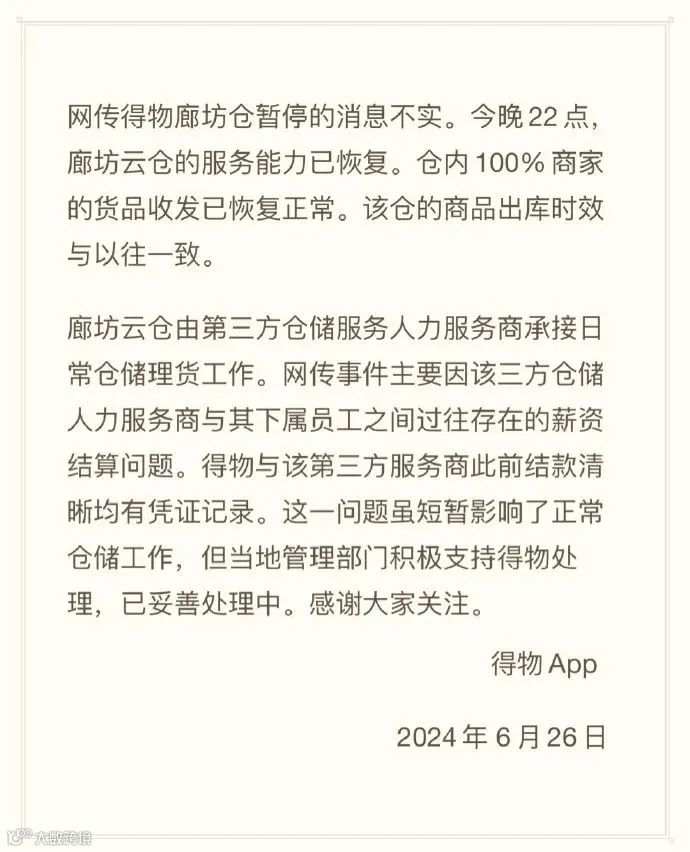 网传得物廊坊仓暂停的消息不实。今晚 22 点，廊坊云仓的服务能力已恢复。仓内 100% 商家的货品收发已恢复正常。该仓的商品出库时效与以往一致。

廊坊云仓由第三方仓储服务人力服务商承接日常仓储理货工作。网传事件主要因该三方仓储人力服务商与其下属员工之间过往存在的薪资结算问题。得物与该第三方服务商此前结款清晰均有凭证记录。这一问题虽短暂影响了正常仓储工作，但当地管理部门积极支持得物处理，已妥善处理中。感谢大家关注。

得物 App

2024 年 6 月 26 日

大数跨境